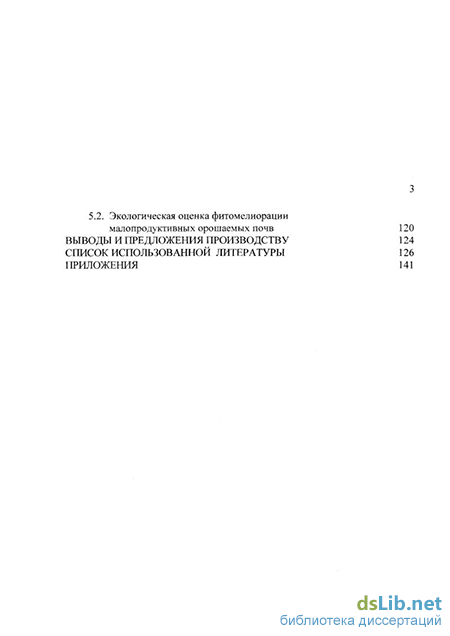 3

5.2. Экологическая оценка фитомелиорации малопродуктивных орошаемых почв 120
ВЫВОДЫ И ПРЕДЛОЖЕНИЯ ПРОИЗВОДСТВУ 124
СПИСОК ИСПОЛЬЗОВАННОЙ ЛИТЕРАТУРЫ 126
ПРИЛОЖЕНИЯ 141

dsLib.net
библиотека диссертаций